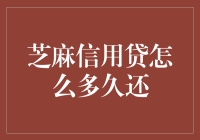 芝麻信用贷怎么多久还